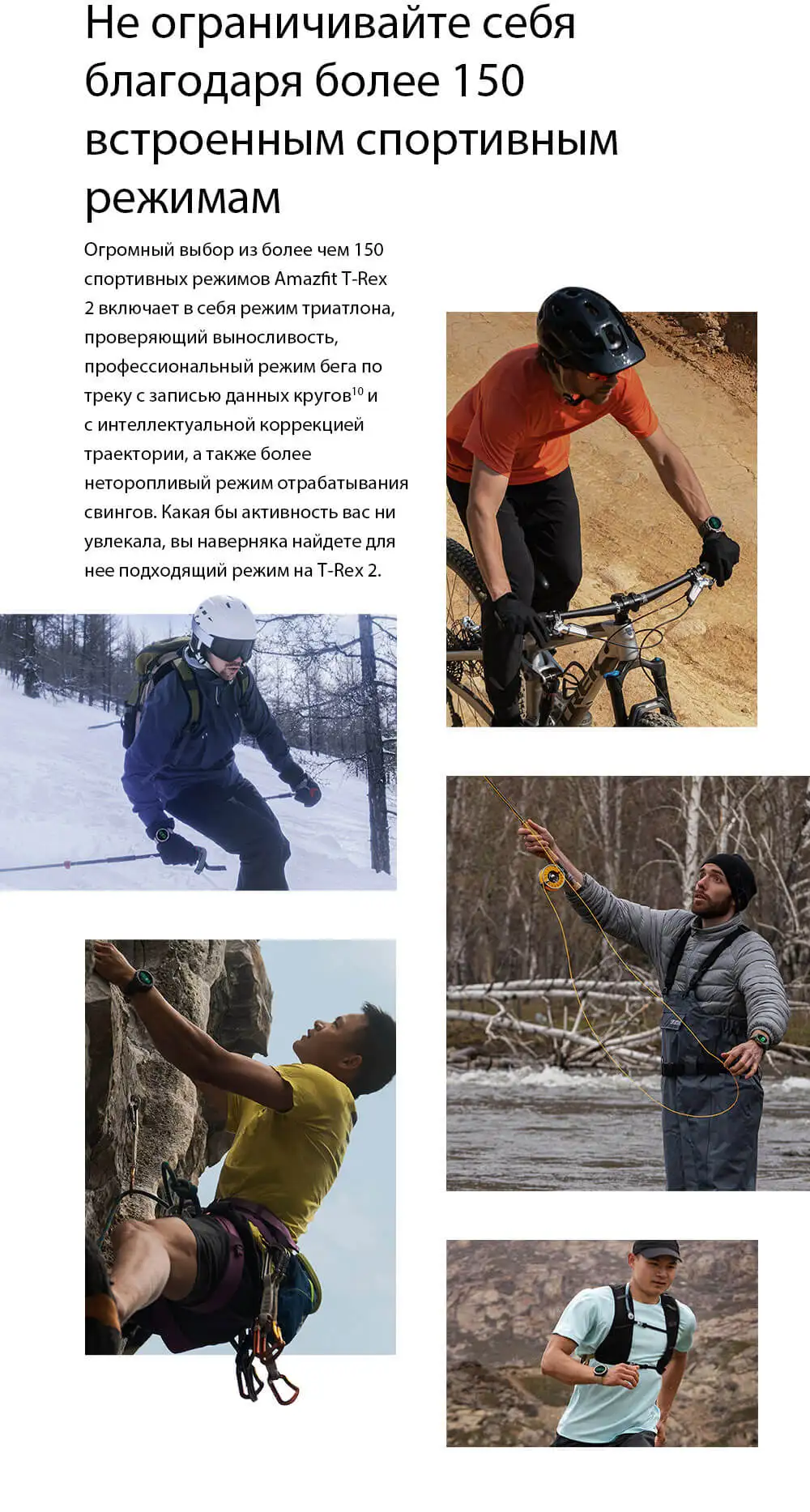 Не ограничивайте себя благодаря более 150 встроенным спортивным режимам

Огромный выбор из более чем 150 спортивных режимов Amazfit T-Rex 2 включает в себя режим триатлона, проверяющий выносливость, профессиональный режим бега по треку с записью данных кругов$^{10}$ и с интеллектуальной коррекцией траектории, а также более неторопливый режим отрабатывания свингов. Какая бы активность вас ни увлекала, вы наверняка найдете для нее подходящий режим на T-Rex 2.